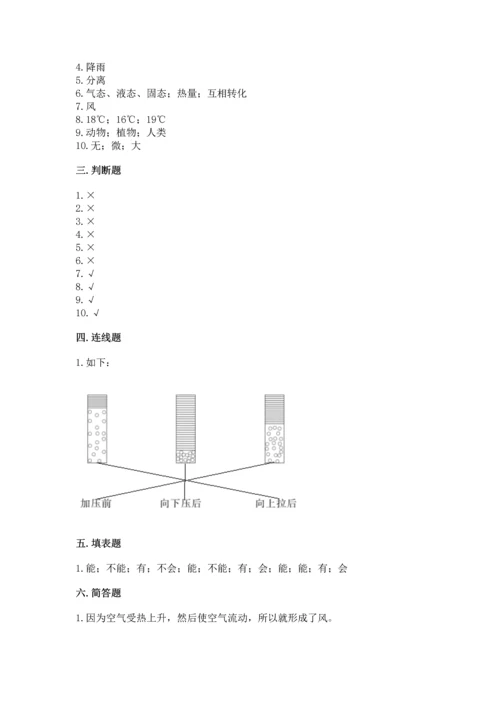 4. 降雨
5. 分离
6. 气态、液态、固态；热量；互相转化
7. 风
8. 18℃；16℃；19℃
9. 动物；植物；人类
10. 无；微；大

三. 判断题

1. ×
2. ×
3. ×
4. ×
5. ×
6. ×
7. √
8. √
9. √
10. √

四. 连线题

1. 如下：

加压前　向下压后　向上拉后

五. 填表题

1. 能；不能；有；不会；能；不能；有；会；能；能；有；会

六. 简答题

1. 因为空气受热上升，然后使空气流动，所以就形成了风。